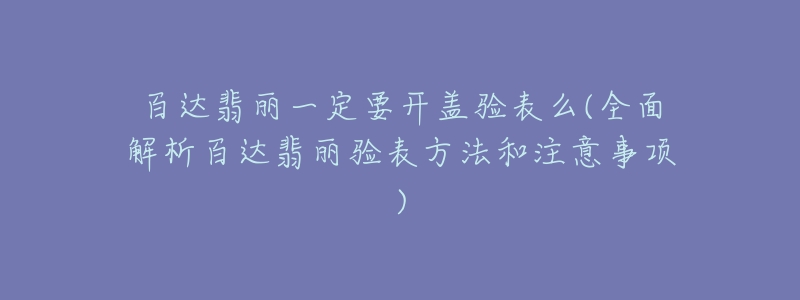 百达翡丽一定要开盖验表么(全面解析百达翡丽验表方法和注意事项)